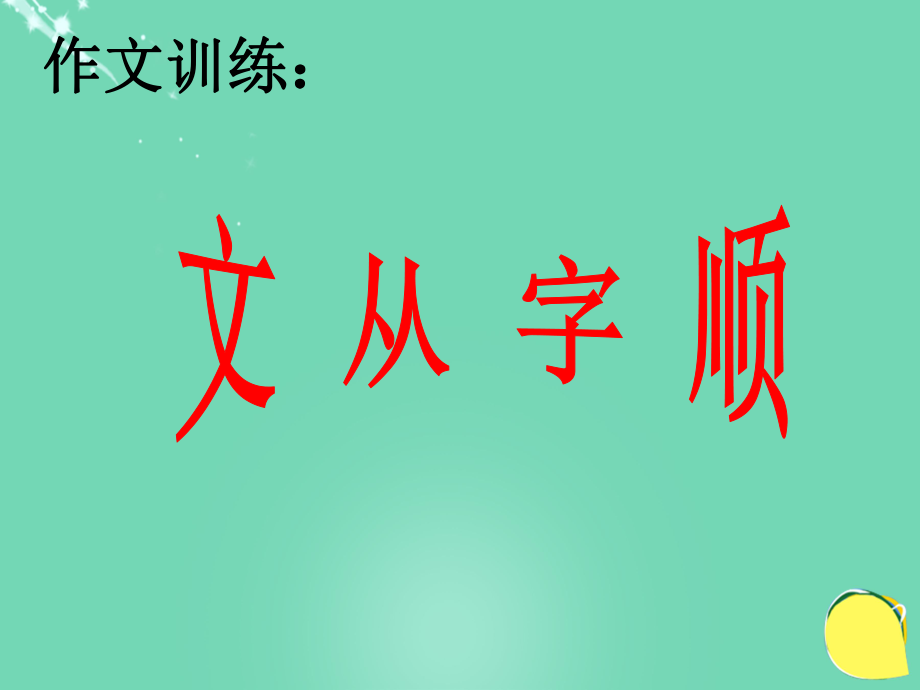 作文训练：

文从字顺